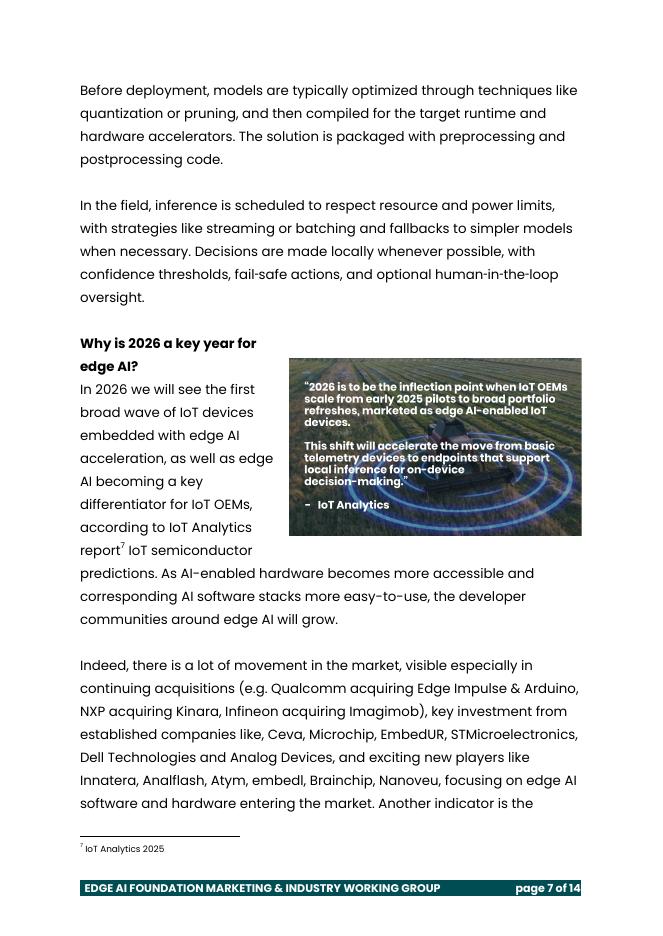 Before deployment, models are typically optimized through techniques like quantization or pruning, and then compiled for the target runtime and hardware accelerators. The solution is packaged with preprocessing and postprocessing code.

In the field, inference is scheduled to respect resource and power limits, with strategies like streaming or batching and fallbacks to simpler models when necessary. Decisions are made locally whenever possible, with confidence thresholds, fail-safe actions, and optional human-in-the-loop oversight.

**Why is 2026 a key year for edge AI?**

In 2026 we will see the first broad wave of IoT devices embedded with edge AI acceleration, as well as edge AI becoming a key differentiator for IoT OEMs, according to IoT Analytics report$^7$ IoT semiconductor predictions. As AI-enabled hardware becomes more accessible and corresponding AI software stacks more easy-to-use, the developer communities around edge AI will grow.

"2026 is to be the inflection point when IoT OEMs scale from early 2025 pilots to broad portfolio refreshes, marketed as edge AI-enabled IoT devices.

This shift will accelerate the move from basic telemetry devices to endpoints that support local inference for on-device decision-making."

- IoT Analytics

Indeed, there is a lot of movement in the market, visible especially in continuing acquisitions (e.g. Qualcomm acquiring Edge Impulse & Arduino, NXP acquiring Kinara, Infineon acquiring Imagimob), key investment from established companies like, Ceva, Microchip, EmbedUR, STMicroelectronics, Dell Technologies and Analog Devices, and exciting new players like Innatera, Analflash, Atym, embedl, Brainchip, Nanoveu, focusing on edge AI software and hardware entering the market. Another indicator is the

$^7$ IoT Analytics 2025

EDGE AI FOUNDATION MARKETING & INDUSTRY WORKING GROUP page 7 of 14